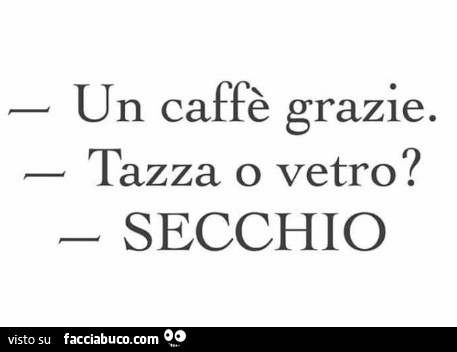 — Un caffè grazie.
— Tazza o vetro?
— SECCHIO

visto su facciabuco.com